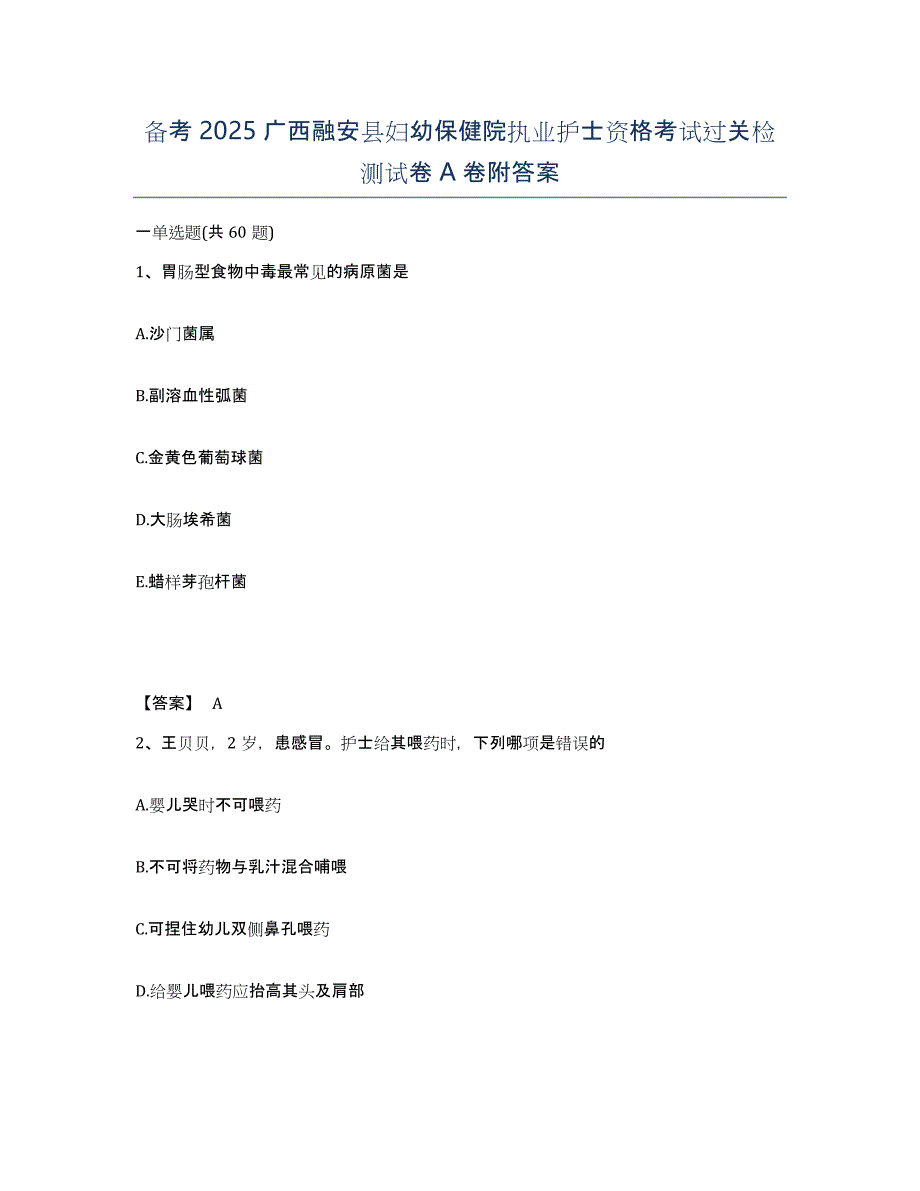 备考 2025 广西融安县妇幼保健院执业护士资格考试过关检测试卷 A 卷附答案

一单选题(共 60 题)

1、胃肠型食物中毒最常见的病原菌是

A.沙门菌属

B.副溶血性弧菌

C.金黄色葡萄球菌

D.大肠埃希菌

E.蜡样芽孢杆菌

【答案】 A

2、王贝贝，2 岁，患感冒。护士给其喂药时，下列哪项是错误的

A.婴儿哭时不可喂药

B.不可将药物与乳汁混合哺喂

C.可捏住幼儿双侧鼻孔喂药

D.给婴儿喂药应抬高其头及肩部